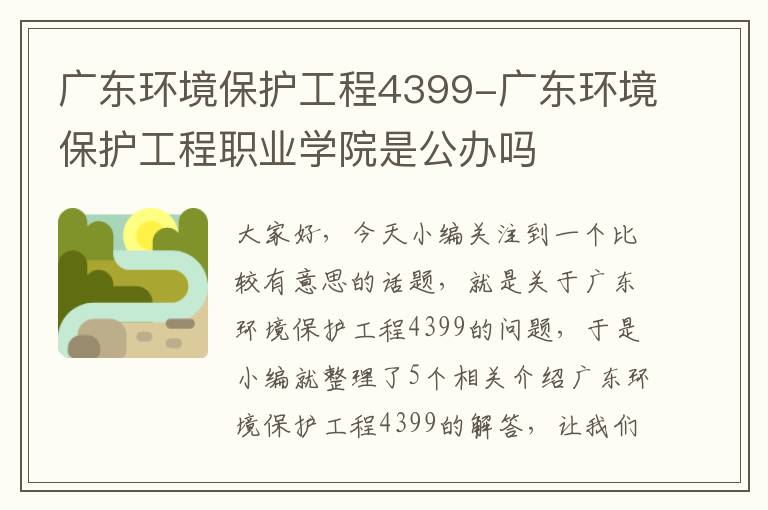 广东环境保护工程4399-广东环境保护工程职业学院是公办吗

大家好，今天小编关注到一个比较有意思的话题，就是关于广东环境保护工程4399的问题，于是小编就整理了5个相关介绍广东环境保护工程4399的解答，让我们